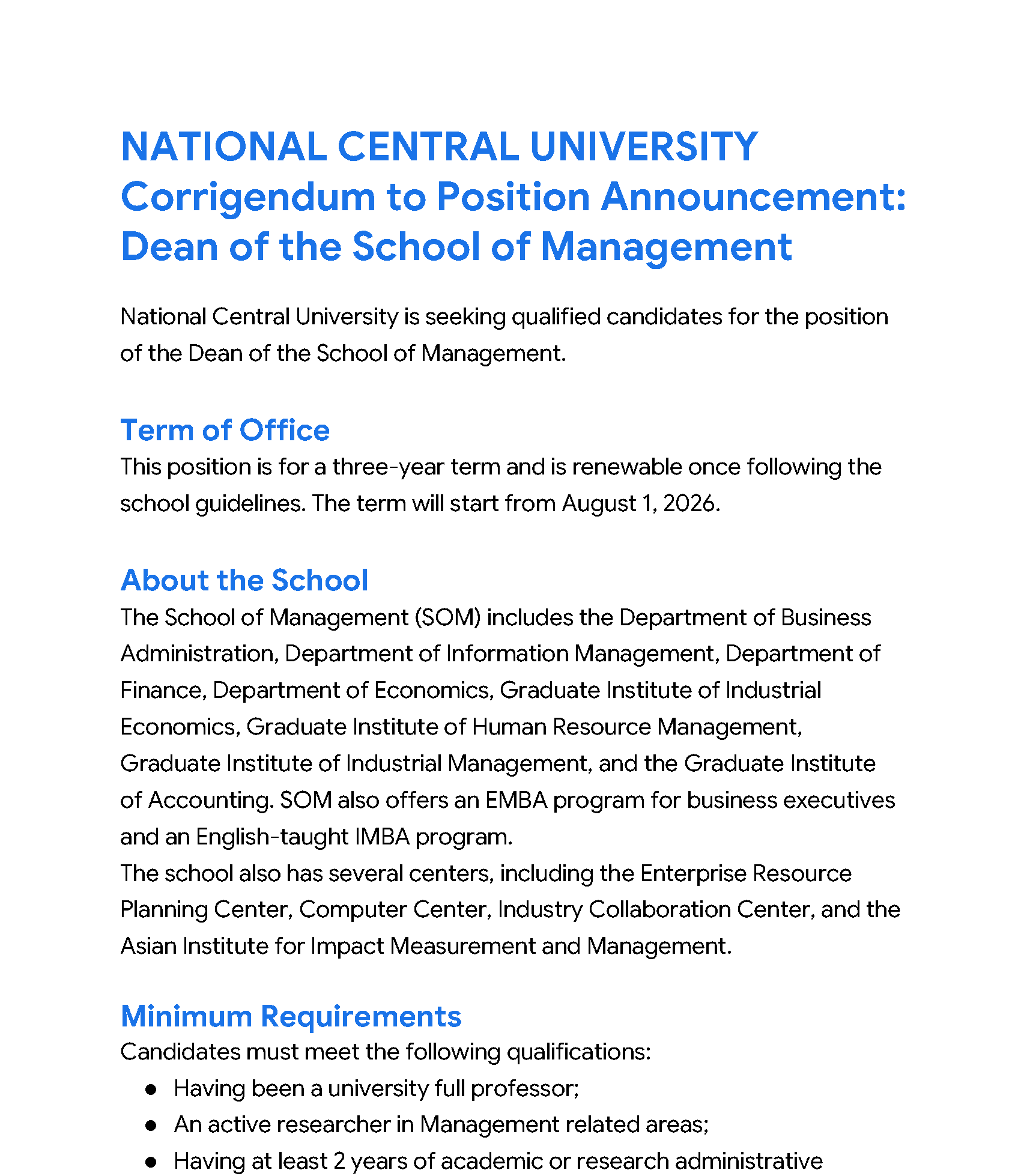 NATIONAL CENTRAL UNIVERSITY
Corrigendum to Position Announcement: Dean of the School of Management

National Central University is seeking qualified candidates for the position of the Dean of the School of Management.

Term of Office
This position is for a three-year term and is renewable once following the school guidelines. The term will start from August 1, 2026.

About the School
The School of Management (SOM) includes the Department of Business Administration, Department of Information Management, Department of Finance, Department of Economics, Graduate Institute of Industrial Economics, Graduate Institute of Human Resource Management, Graduate Institute of Industrial Management, and the Graduate Institute of Accounting. SOM also offers an EMBA program for business executives and an English-taught IMBA program.
The school also has several centers, including the Enterprise Resource Planning Center, Computer Center, Industry Collaboration Center, and the Asian Institute for Impact Measurement and Management.

Minimum Requirements
Candidates must meet the following qualifications:
● Having been a university full professor;
● An active researcher in Management related areas;
● Having at least 2 years of academic or research administrative